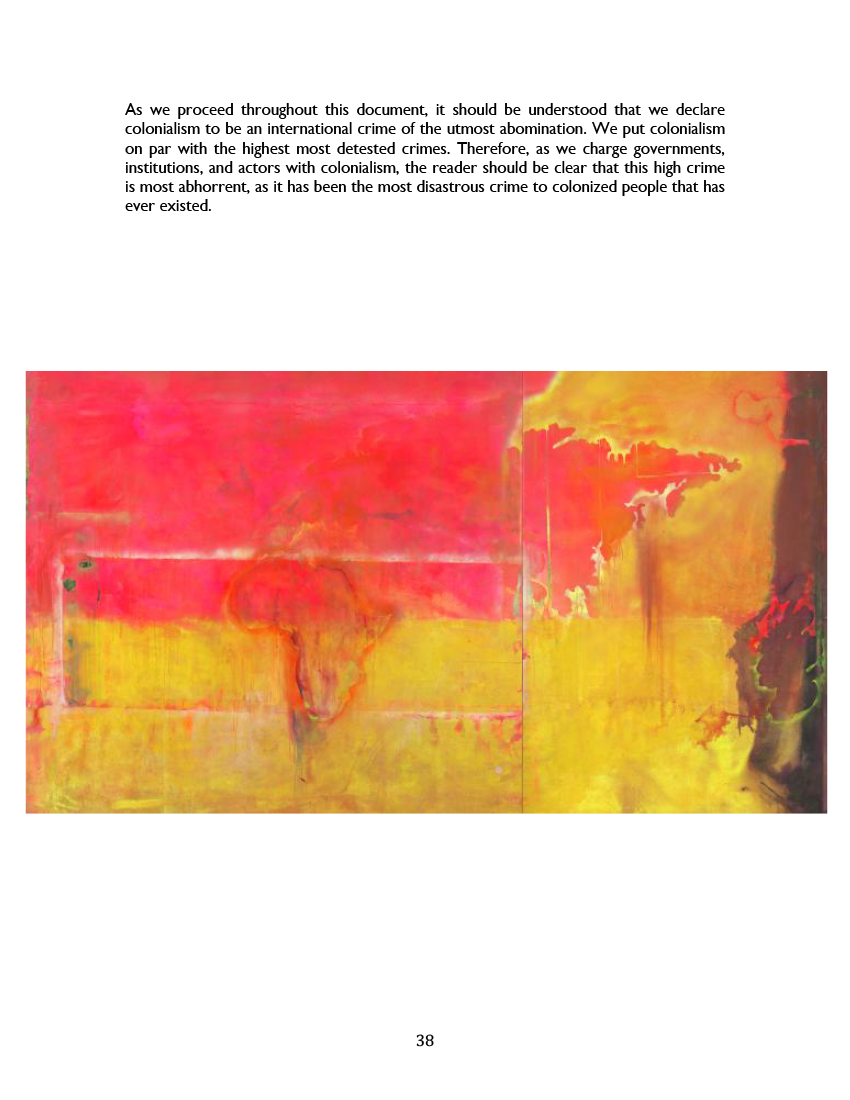 As we proceed throughout this document, it should be understood that we declare colonialism to be an international crime of the utmost abomination. We put colonialism on par with the highest most detested crimes. Therefore, as we charge governments, institutions, and actors with colonialism, the reader should be clear that this high crime is most abhorrent, as it has been the most disastrous crime to colonized people that has ever existed.

38